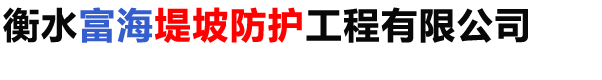 衡水富海堤坡防护工程有限公司